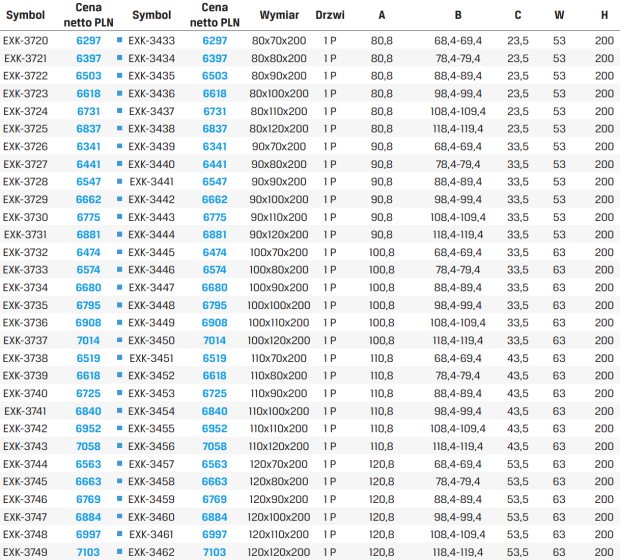 | Symbol | Cena netto PLN | Symbol | Cena netto PLN | Wymiar | Drzwi | A | B | C | W | H |
|---|---|---|---|---|---|---|---|---|---|---|
| EXK-3720 | 6297 | EXK-3433 | 6297 | 80x70x200 | 1 P | 80,8 | 68,4-69,4 | 23,5 | 53 | 200 |
| EXK-3721 | 6397 | EXK-3434 | 6397 | 80x80x200 | 1 P | 80,8 | 78,4-79,4 | 23,5 | 53 | 200 |
| EXK-3722 | 6503 | EXK-3435 | 6503 | 80x90x200 | 1 P | 80,8 | 88,4-89,4 | 23,5 | 53 | 200 |
| EXK-3723 | 6618 | EXK-3436 | 6618 | 80x100x200 | 1 P | 80,8 | 98,4-99,4 | 23,5 | 53 | 200 |
| EXK-3724 | 6731 | EXK-3437 | 6731 | 80x110x200 | 1 P | 80,8 | 108,4-109,4 | 23,5 | 53 | 200 |
| EXK-3725 | 6837 | EXK-3438 | 6837 | 80x120x200 | 1 P | 80,8 | 118,4-119,4 | 23,5 | 53 | 200 |
| EXK-3726 | 6341 | EXK-3439 | 6341 | 90x70x200 | 1 P | 90,8 | 68,4-69,4 | 33,5 | 53 | 200 |
| EXK-3727 | 6441 | EXK-3440 | 6441 | 90x80x200 | 1 P | 90,8 | 78,4-79,4 | 33,5 | 53 | 200 |
| EXK-3728 | 6547 | EXK-3441 | 6547 | 90x90x200 | 1 P | 90,8 | 88,4-89,4 | 33,5 | 53 | 200 |
| EXK-3729 | 6662 | EXK-3442 | 6662 | 90x100x200 | 1 P | 90,8 | 98,4-99,4 | 33,5 | 53 | 200 |
| EXK-3730 | 6775 | EXK-3443 | 6775 | 90x110x200 | 1 P | 90,8 | 108,4-109,4 | 33,5 | 53 | 200 |
| EXK-3731 | 6881 | EXK-3444 | 6881 | 90x120x200 | 1 P | 90,8 | 118,4-119,4 | 33,5 | 53 | 200 |
| EXK-3732 | 6474 | EXK-3445 | 6474 | 100x70x200 | 1 P | 100,8 | 68,4-69,4 | 33,5 | 63 | 200 |
| EXK-3733 | 6574 | EXK-3446 | 6574 | 100x80x200 | 1 P | 100,8 | 78,4-79,4 | 33,5 | 63 | 200 |
| EXK-3734 | 6680 | EXK-3447 | 6680 | 100x90x200 | 1 P | 100,8 | 88,4-89,4 | 33,5 | 63 | 200 |
| EXK-3735 | 6795 | EXK-3448 | 6795 | 100x100x200 | 1 P | 100,8 | 98,4-99,4 | 33,5 | 63 | 200 |
| EXK-3736 | 6908 | EXK-3449 | 6908 | 100x110x200 | 1 P | 100,8 | 108,4-109,4 | 33,5 | 63 | 200 |
| EXK-3737 | 7014 | EXK-3450 | 7014 | 100x120x200 | 1 P | 100,8 | 118,4-119,4 | 33,5 | 63 | 200 |
| EXK-3738 | 6519 | EXK-3451 | 6519 | 110x70x200 | 1 P | 110,8 | 68,4-69,4 | 43,5 | 63 | 200 |
| EXK-3739 | 6618 | EXK-3452 | 6618 | 110x80x200 | 1 P | 110,8 | 78,4-79,4 | 43,5 | 63 | 200 |
| EXK-3740 | 6725 | EXK-3453 | 6725 | 110x90x200 | 1 P | 110,8 | 88,4-89,4 | 43,5 | 63 | 200 |
| EXK-3741 | 6840 | EXK-3454 | 6840 | 110x100x200 | 1 P | 110,8 | 98,4-99,4 | 43,5 | 63 | 200 |
| EXK-3742 | 6952 | EXK-3455 | 6952 | 110x110x200 | 1 P | 110,8 | 108,4-109,4 | 43,5 | 63 | 200 |
| EXK-3743 | 7058 | EXK-3456 | 7058 | 110x120x200 | 1 P | 110,8 | 118,4-119,4 | 43,5 | 63 | 200 |
| EXK-3744 | 6563 | EXK-3457 | 6563 | 120x70x200 | 1 P | 120,8 | 68,4-69,4 | 53,5 | 63 | 200 |
| EXK-3745 | 6663 | EXK-3458 | 6663 | 120x80x200 | 1 P | 120,8 | 78,4-79,4 | 53,5 | 63 | 200 |
| EXK-3746 | 6769 | EXK-3459 | 6769 | 120x90x200 | 1 P | 120,8 | 88,4-89,4 | 53,5 | 63 | 200 |
| EXK-3747 | 6884 | EXK-3460 | 6884 | 120x100x200 | 1 P | 120,8 | 98,4-99,4 | 53,5 | 63 | 200 |
| EXK-3748 | 6997 | EXK-3461 | 6997 | 120x110x200 | 1 P | 120,8 | 108,4-109,4 | 53,5 | 63 | 200 |
| EXK-3749 | 7103 | EXK-3462 | 7103 | 120x120x200 | 1 P | 120,8 | 118,4-119,4 | 53,5 | 63 | 200 |